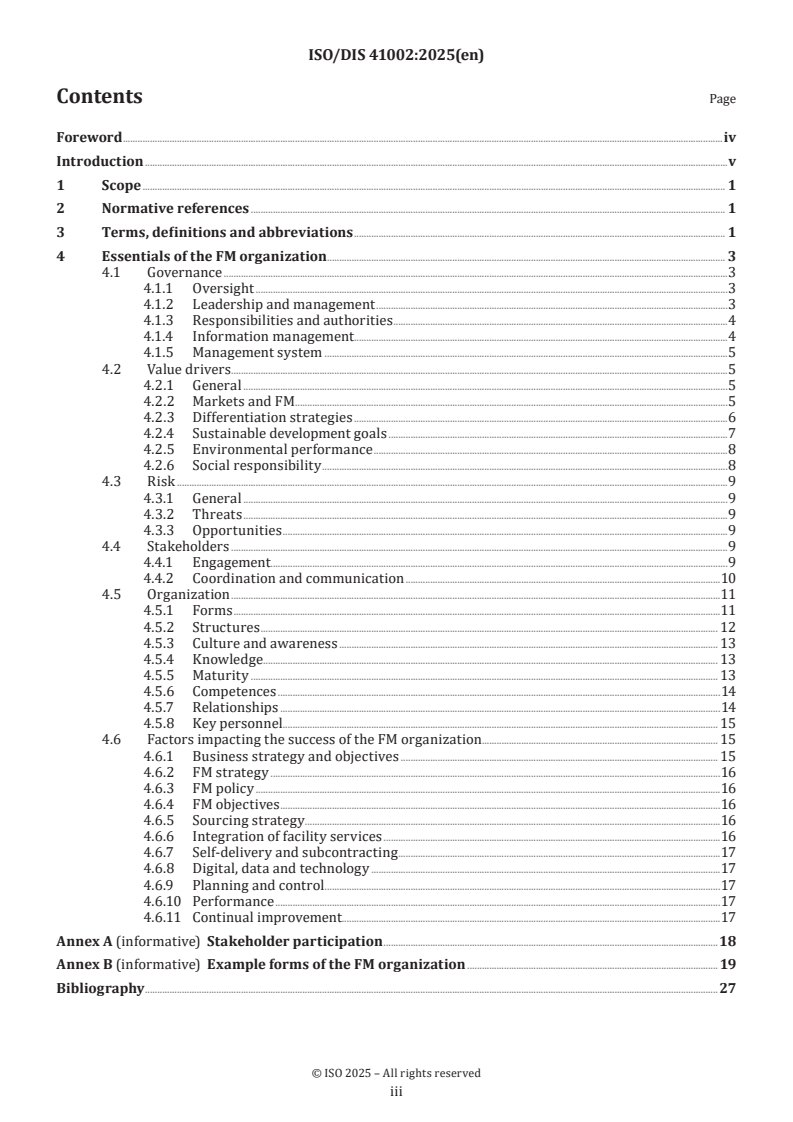 ISO/DIS 41002:2025(en)

Contents Page

Foreword iv
Introduction v
1 Scope 1
2 Normative references 1
3 Terms, definitions and abbreviations 1
4 Essentials of the FM organization 3
4.1 Governance 3
4.1.1 Oversight 3
4.1.2 Leadership and management 3
4.1.3 Responsibilities and authorities 4
4.1.4 Information management 4
4.1.5 Management system 5
4.2 Value drivers 5
4.2.1 General 5
4.2.2 Markets and FM 5
4.2.3 Differentiation strategies 6
4.2.4 Sustainable development goals 7
4.2.5 Environmental performance 8
4.2.6 Social responsibility 8
4.3 Risk 9
4.3.1 General 9
4.3.2 Threats 9
4.3.3 Opportunities 9
4.4 Stakeholders 9
4.4.1 Engagement 9
4.4.2 Coordination and communication 10
4.5 Organization 11
4.5.1 Forms 11
4.5.2 Structures 12
4.5.3 Culture and awareness 13
4.5.4 Knowledge 13
4.5.5 Maturity 13
4.5.6 Competences 14
4.5.7 Relationships 14
4.5.8 Key personnel 15
4.6 Factors impacting the success of the FM organization 15
4.6.1 Business strategy and objectives 15
4.6.2 FM strategy 16
4.6.3 FM policy 16
4.6.4 FM objectives 16
4.6.5 Sourcing strategy 16
4.6.6 Integration of facility services 16
4.6.7 Self-delivery and subcontracting 17
4.6.8 Digital, data and technology 17
4.6.9 Planning and control 17
4.6.10 Performance 17
4.6.11 Continual improvement 17
Annex A (informative) Stakeholder participation 18
Annex B (informative) Example forms of the FM organization 19
Bibliography 27

© ISO 2025 – All rights reserved
iii